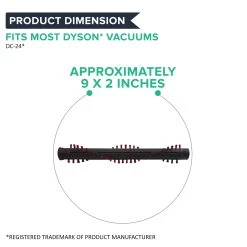 PRODUCT DIMENSION

FITS MOST DYSON* VACUUMS

DC-24*

APPROXIMATELY
9 X 2 INCHES

*REGISTERED TRADEMARK OF PRODUCT MANUFACTURER